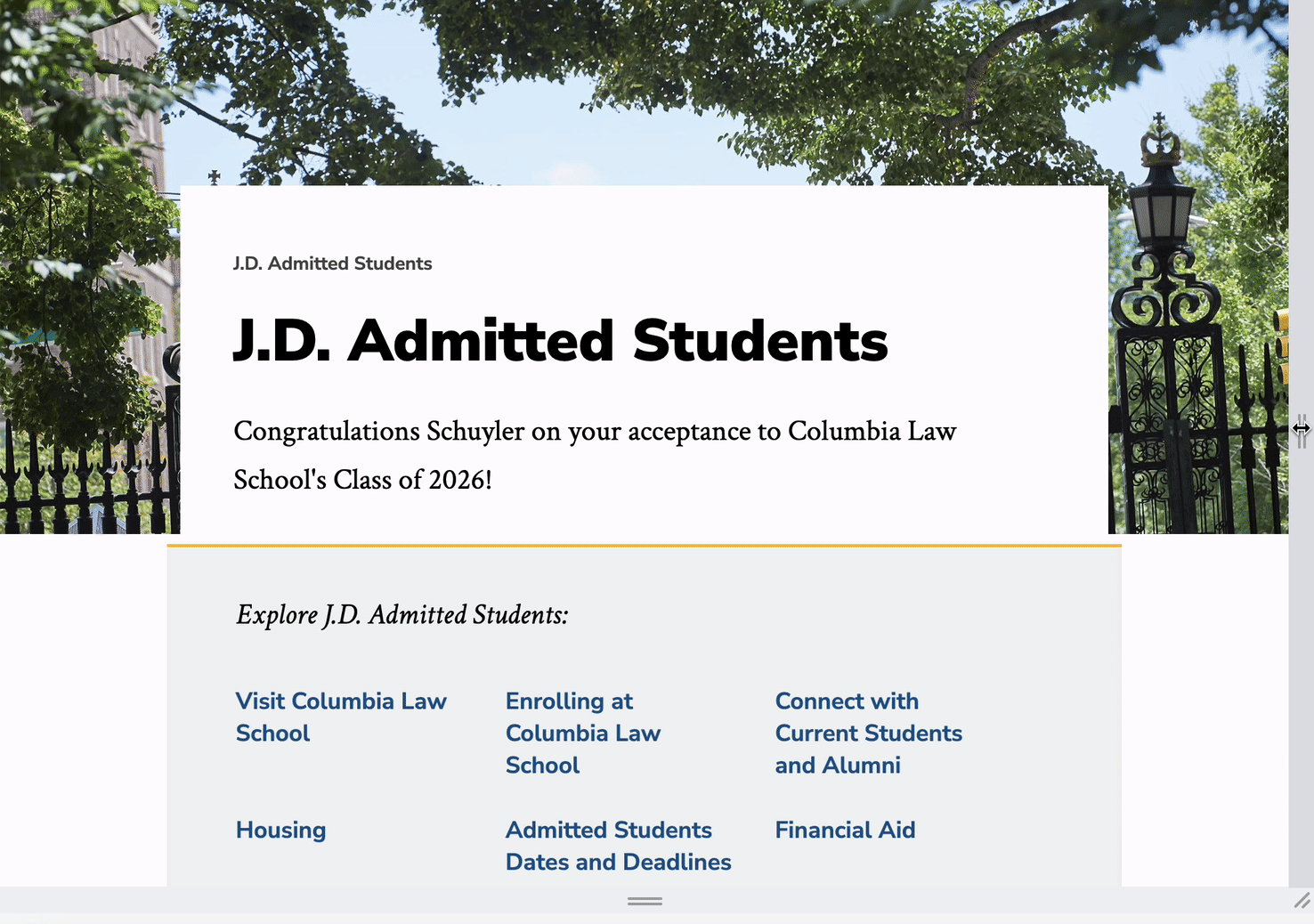 J.D. Admitted Students

J.D. Admitted Students

Congratulations Schuyler on your acceptance to Columbia Law School's Class of 2026!

Explore J.D. Admitted Students:

Visit Columbia Law School

Enrolling at Columbia Law School

Connect with Current Students and Alumni

Housing

Admitted Students Dates and Deadlines

Financial Aid